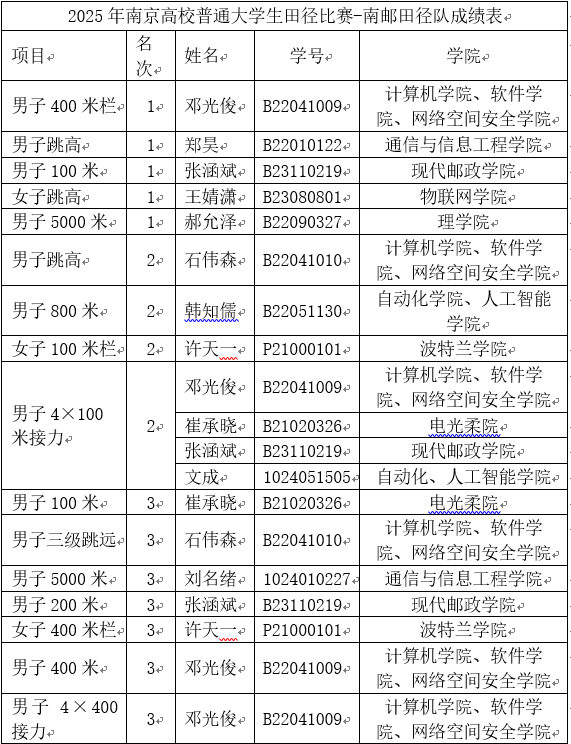 2025 年南京高校普通大学生田径比赛-南邮田径队成绩表

| 项目 | 名次 | 姓名 | 学号 | 学院 |
|---|---|---|---|---|
| 男子 400 米栏 | 1 | 邓光俊 | B22041009 | 计算机学院、软件学院、网络空间安全学院 |
| 男子跳高 | 1 | 郑昊 | B22010122 | 通信与信息工程学院 |
| 男子 100 米 | 1 | 张涵斌 | B23110219 | 现代邮政学院 |
| 女子跳高 | 1 | 王婧潇 | B23080801 | 物联网学院 |
| 男子 5000 米 | 1 | 郝允泽 | B22090327 | 理学院 |
| 男子跳高 | 2 | 石伟森 | B22041010 | 计算机学院、软件学院、网络空间安全学院 |
| 男子 800 米 | 2 | 韩知儒 | B22051130 | 自动化学院、人工智能学院 |
| 女子 100 米栏 | 2 | 许天一 | P21000101 | 波特兰学院 |
| 男子 4×100 米接力 | 2 | 邓光俊 | B22041009 | 计算机学院、软件学院、网络空间安全学院 |
| | | 崔承晓 | B21020326 | 电光柔院 |
| | | 张涵斌 | B23110219 | 现代邮政学院 |
| | | 文成 | 1024051505 | 自动化、人工智能学院 |
| 男子 100 米 | 3 | 崔承晓 | B21020326 | 电光柔院 |
| 男子三级跳远 | 3 | 石伟森 | B22041010 | 计算机学院、软件学院、网络空间安全学院 |
| 男子 5000 米 | 3 | 刘名绪 | 1024010227 | 通信与信息工程学院 |
| 男子 200 米 | 3 | 张涵斌 | B23110219 | 现代邮政学院 |
| 女子 400 米栏 | 3 | 许天一 | P21000101 | 波特兰学院 |
| 男子 400 米 | 3 | 邓光俊 | B22041009 | 计算机学院、软件学院、网络空间安全学院 |
| 男子 4×400 接力 | 3 | 邓光俊 | B22041009 | 计算机学院、软件学院、网络空间安全学院 |